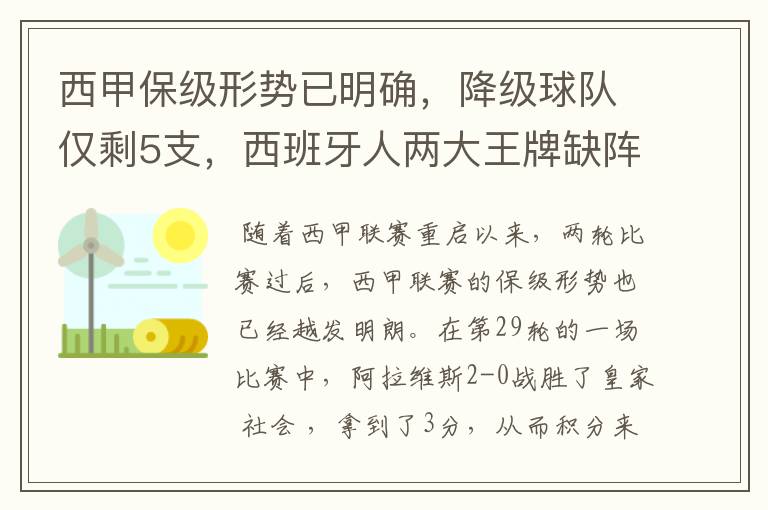 西甲保级形势已明确，降级球队仅剩5支，西班牙人两大王牌缺阵

随着西甲联赛重启以来，两轮比赛过后，西甲联赛的保级形势也已经越发明朗。在第29轮的一场比赛中，阿拉维斯2-0战胜了皇家社会，拿到了3分，从而积分来